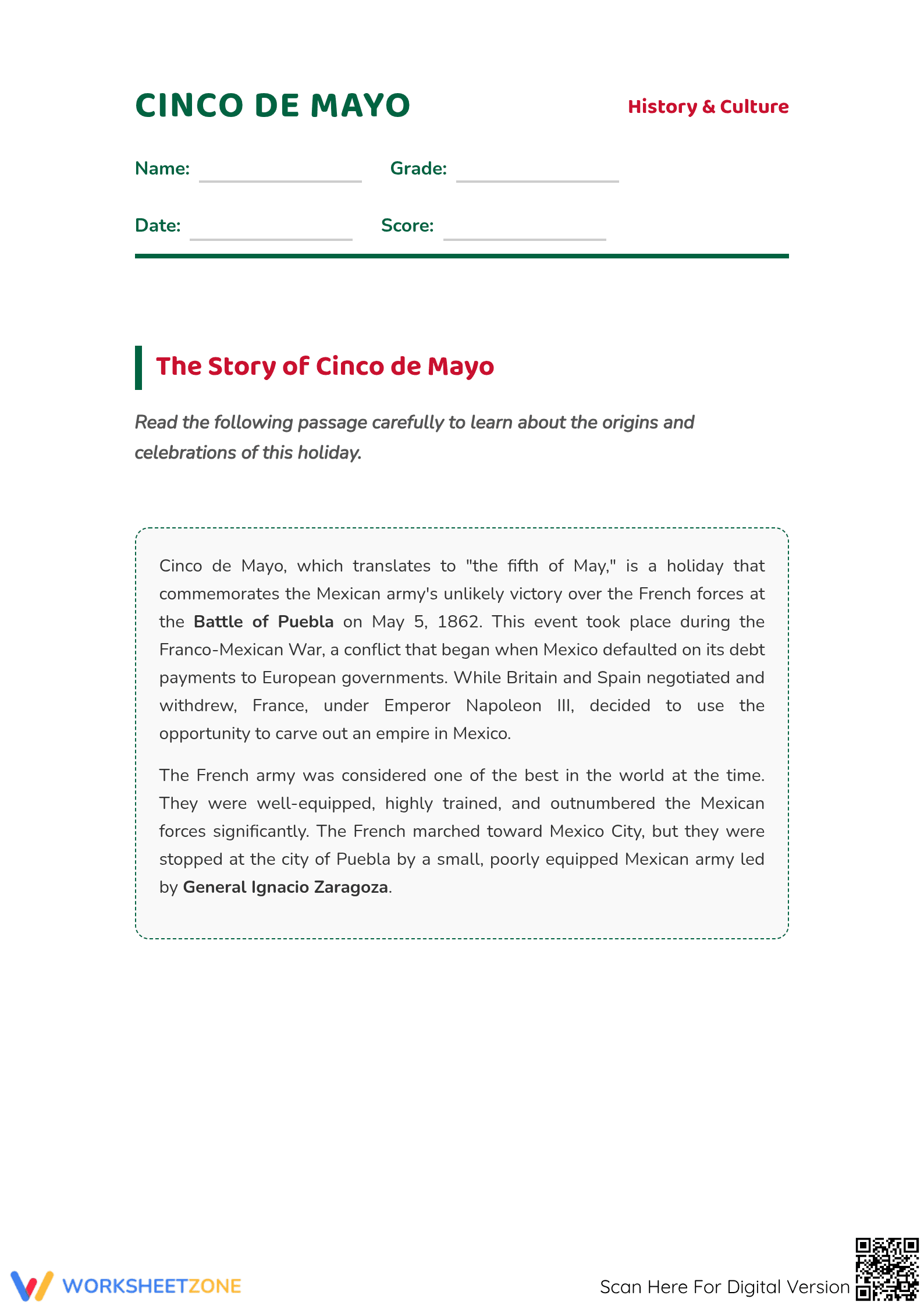 CINCO DE MAYO

History & Culture

Name: ____ Grade: ____

Date: ____ Score: ____

The Story of Cinco de Mayo

Read the following passage carefully to learn about the origins and celebrations of this holiday.

Cinco de Mayo, which translates to "the fifth of May," is a holiday that commemorates the Mexican army's unlikely victory over the French forces at the Battle of Puebla on May 5, 1862. This event took place during the Franco-Mexican War, a conflict that began when Mexico defaulted on its debt payments to European governments. While Britain and Spain negotiated and withdrew, France, under Emperor Napoleon III, decided to use the opportunity to carve out an empire in Mexico.

The French army was considered one of the best in the world at the time. They were well-equipped, highly trained, and outnumbered the Mexican forces significantly. The French marched toward Mexico City, but they were stopped at the city of Puebla by a small, poorly equipped Mexican army led by General Ignacio Zaragoza.

WORKSHEETZONE

Scan Here For Digital Version